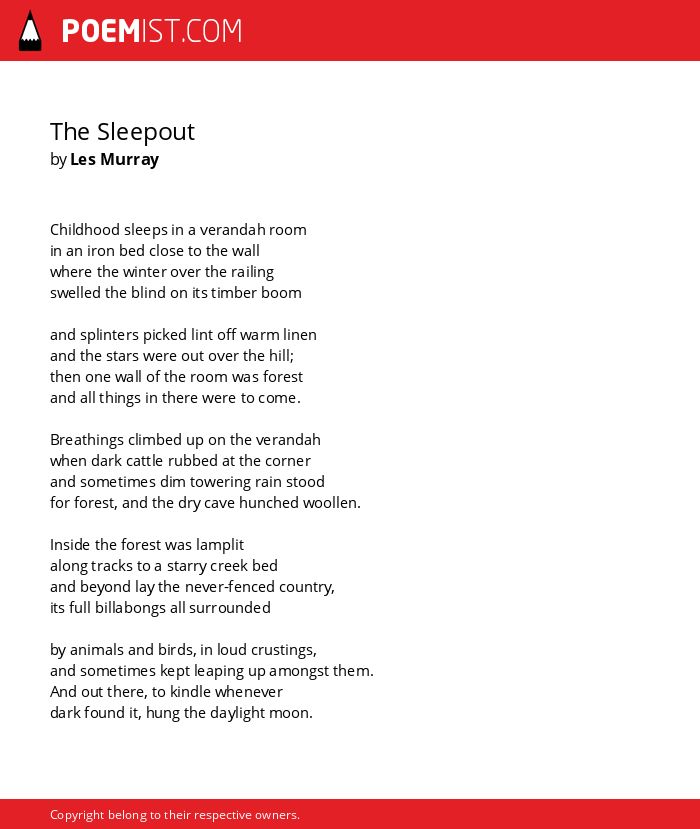 POEMIST.COM

The Sleepout
by Les Murray

Childhood sleeps in a verandah room
in an iron bed close to the wall
where the winter over the railing
swelled the blind on its timber boom

and splinters picked lint off warm linen
and the stars were out over the hill;
then one wall of the room was forest
and all things in there were to come.

Breathings climbed up on the verandah
when dark cattle rubbed at the corner
and sometimes dim towering rain stood
for forest, and the dry cave hunched woollen.

Inside the forest was lamplit
along tracks to a starry creek bed
and beyond lay the never-fenced country,
its full billabongs all surrounded

by animals and birds, in loud crustings,
and sometimes kept leaping up amongst them.
And out there, to kindle whenever
dark found it, hung the daylight moon.

Copyright belong to their respective owners.